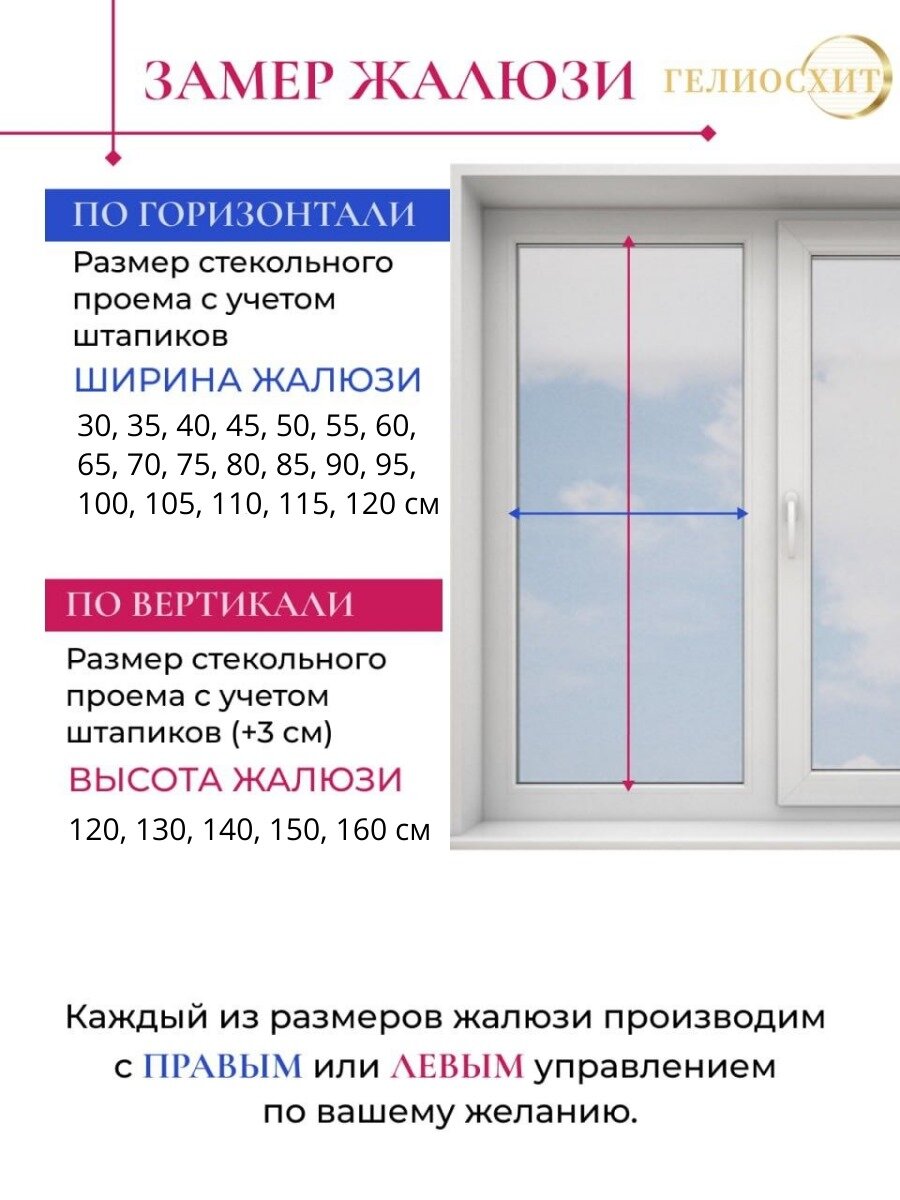 ЗАМЕР ЖАЛЮЗИ

ГЕЛИОСХИТ

ПО ГОРИЗОНТАЛИ

Размер стекольного проема с учетом штапиков

ШИРИНА ЖАЛЮЗИ

30, 35, 40, 45, 50, 55, 60, 65, 70, 75, 80, 85, 90, 95, 100, 105, 110, 115, 120 см

ПО ВЕРТИКАЛИ

Размер стекольного проема с учетом штапиков (+3 см)

ВЫСОТА ЖАЛЮЗИ

120, 130, 140, 150, 160 см

Каждый из размеров жалюзи производим с ПРАВЫМ или ЛЕВЫМ управлением по вашему желанию.